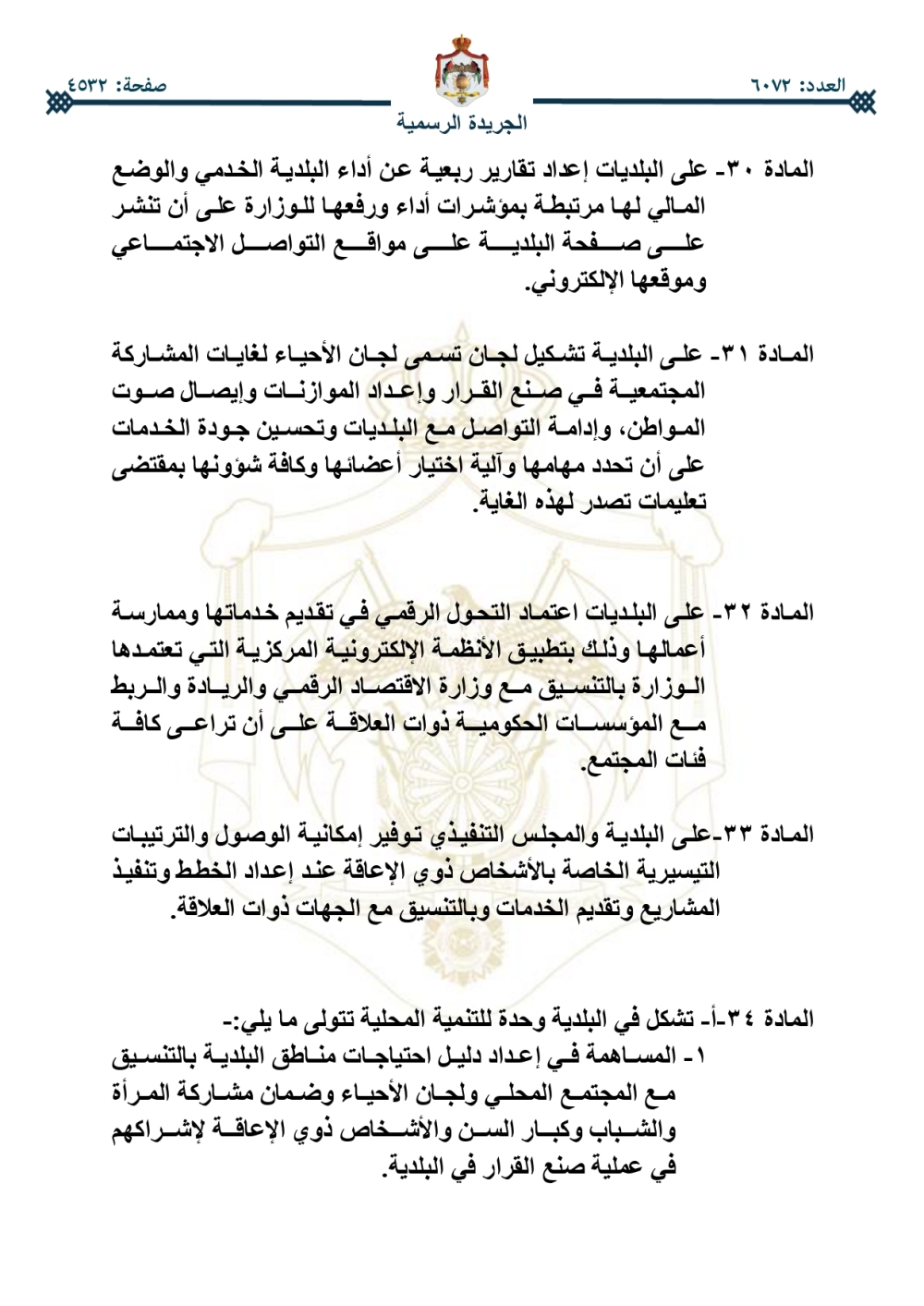 العدد: ٦٠٧٢

صفحة: ٤٥٣٢

الجريدة الرسمية

المادة ٣٠- على البلديات إعداد تقارير ربعية عن أداء البلدية الخدمي والوضع المالي لها مرتبطة بمؤشرات أداء ورفعها للوزارة على أن تنشر على صفحة البلدية على مواقع التواصل الاجتماعي وموقعها الإلكتروني.

المادة ٣١- على البلدية تشكيل لجان تسمى لجان الأحياء لغايات المشاركة المجتمعية في صنع القرار وإعداد الموازنات وإيصال صوت المواطن، وإدامة التواصل مع البلديات وتحسين جودة الخدمات على أن تحدد مهامها وآلية اختيار أعضائها وكافة شؤونها بمقتضى تعليمات تصدر لهذه الغاية.

المادة ٣٢- على البلديات اعتماد التحول الرقمي في تقديم خدماتها وممارسة أعمالها وذلك بتطبيق الأنظمة الإلكترونية المركزية التي تعتمدها الوزارة بالتنسيق مع وزارة الاقتصاد الرقمي والريادة والربط مع المؤسسات الحكومية ذوات العلاقة على أن تراعى كافة فئات المجتمع.

المادة ٣٣-على البلدية والمجلس التنفيذي توفير إمكانية الوصول والترتيبات التيسيرية الخاصة بالأشخاص ذوي الإعاقة عند إعداد الخطط وتنفيذ المشاريع وتقديم الخدمات وبالتنسيق مع الجهات ذوات العلاقة.

المادة ٣٤-أ- تشكل في البلدية وحدة للتنمية المحلية تتولى ما يلي:-
١- المساهمة في إعداد دليل احتياجات مناطق البلدية بالتنسيق مع المجتمع المحلي ولجان الأحياء وضمان مشاركة المرأة والشباب وكبار السن والأشخاص ذوي الإعاقة لإشراكهم في عملية صنع القرار في البلدية.